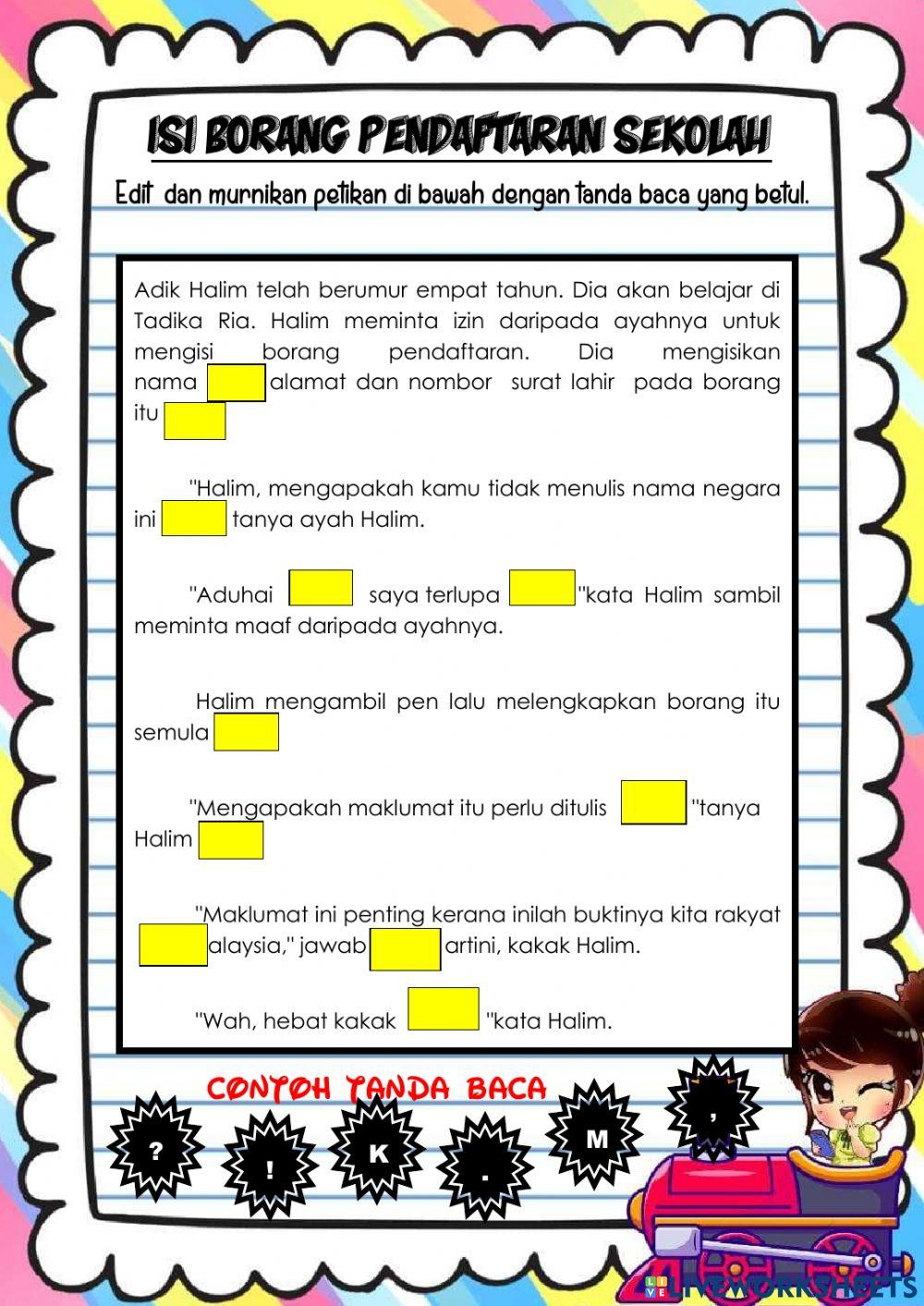 ISI BORANG PENDAFTARAN SEKOLAH

Edit dan murnikan petikan di bawah dengan tanda baca yang betul.

Adik Halim telah berumur empat tahun. Dia akan belajar di Tadika Ria. Halim meminta izin daripada ayahnya untuk mengisi borang pendaftaran. Dia mengisikan nama alamat dan nombor surat lahir pada borang itu

"Halim, mengapakah kamu tidak menulis nama negara ini tanya ayah Halim.

"Aduhai saya terlupa "kata Halim sambil meminta maaf daripada ayahnya.

Halim mengambil pen lalu melengkapkan borang itu semula

"Mengapakah maklumat itu perlu ditulis "tanya Halim

"Maklumat ini penting kerana inilah buktinya kita rakyat alaysia," jawab artini, kakak Halim.

"Wah, hebat kakak "kata Halim.

CONTOH TANDA BACA

?

!

K

.

M

,

LIVEWORKSHEETS